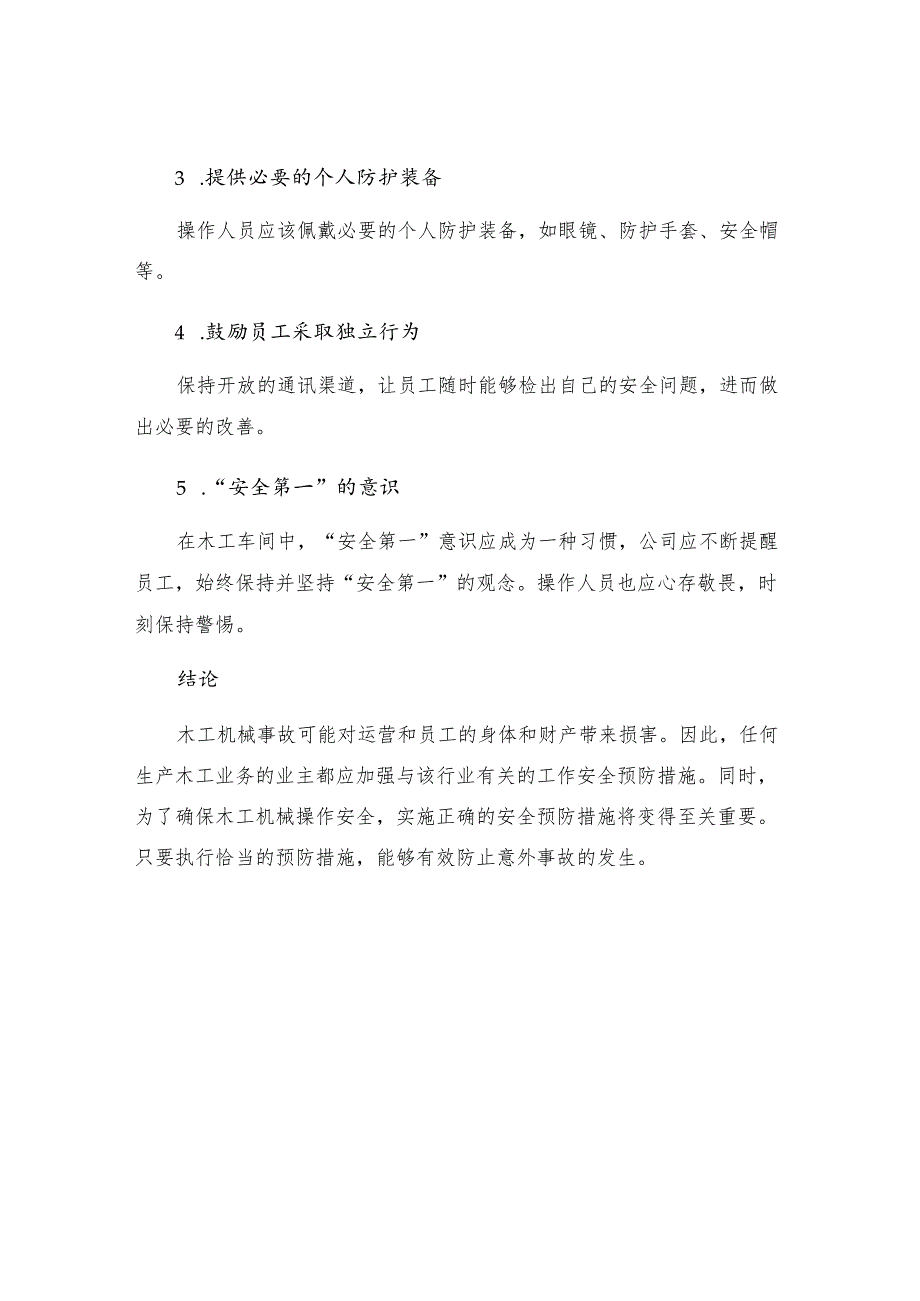 3 .提供必要的个人防护装备

操作人员应该佩戴必要的个人防护装备，如眼镜、防护手套、安全帽等。

4 .鼓励员工采取独立行为

保持开放的通讯渠道，让员工随时能够检出自己的安全问题，进而做出必要的改善。

5 .“安全第一”的意识

在木工车间中，“安全第一”意识应成为一种习惯，公司应不断提醒员工，始终保持并坚持“安全第一”的观念。操作人员也应心存敬畏，时刻保持警惕。

结论

木工机械事故可能对运营和员工的身体和财产带来损害。因此，任何生产木工业务的业主都应加强与该行业有关的工作安全预防措施。同时，为了确保木工机械操作安全，实施正确的安全预防措施将变得至关重要。只要执行恰当的预防措施，能够有效防止意外事故的发生。